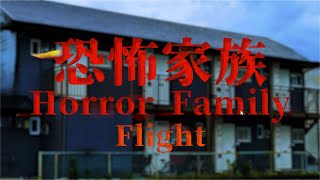 恐怖家族
Horror Family
Flight